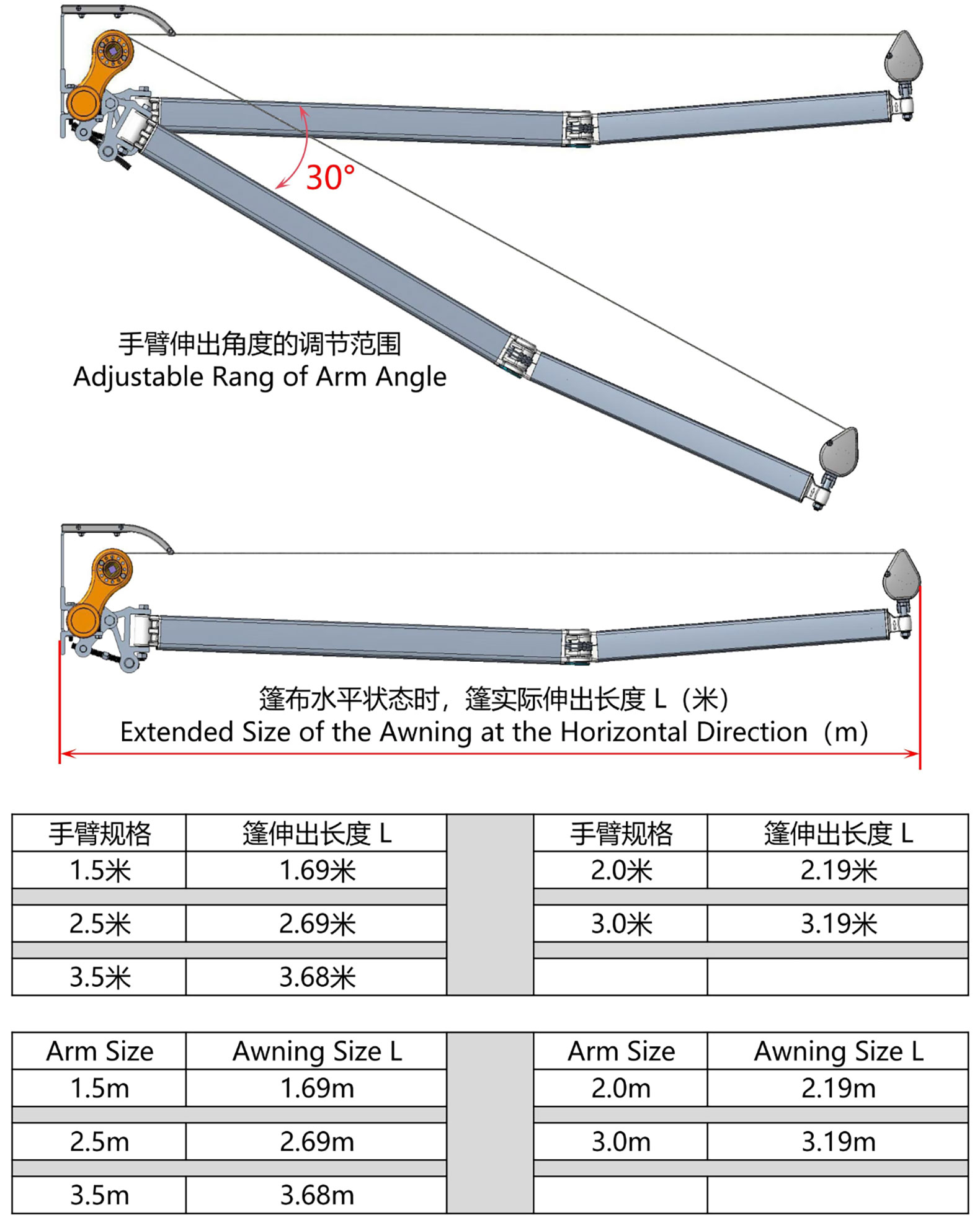 30°

手臂伸出角度的调节范围
Adjustable Rang of Arm Angle

篷布水平状态时，篷实际伸出长度 L（米）
Extended Size of the Awning at the Horizontal Direction（m）

| 手臂规格 | 篷伸出长度 L | | 手臂规格 | 篷伸出长度 L |
|---|---|---|---|---|
| 1.5米 | 1.69米 | | 2.0米 | 2.19米 |
| 2.5米 | 2.69米 | | 3.0米 | 3.19米 |
| 3.5米 | 3.68米 | | | |

| Arm Size | Awning Size L | | Arm Size | Awning Size L |
|---|---|---|---|---|
| 1.5m | 1.69m | | 2.0m | 2.19m |
| 2.5m | 2.69m | | 3.0m | 3.19m |
| 3.5m | 3.68m | | | |